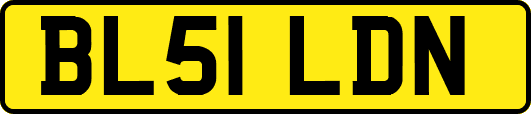 BL51 LDN